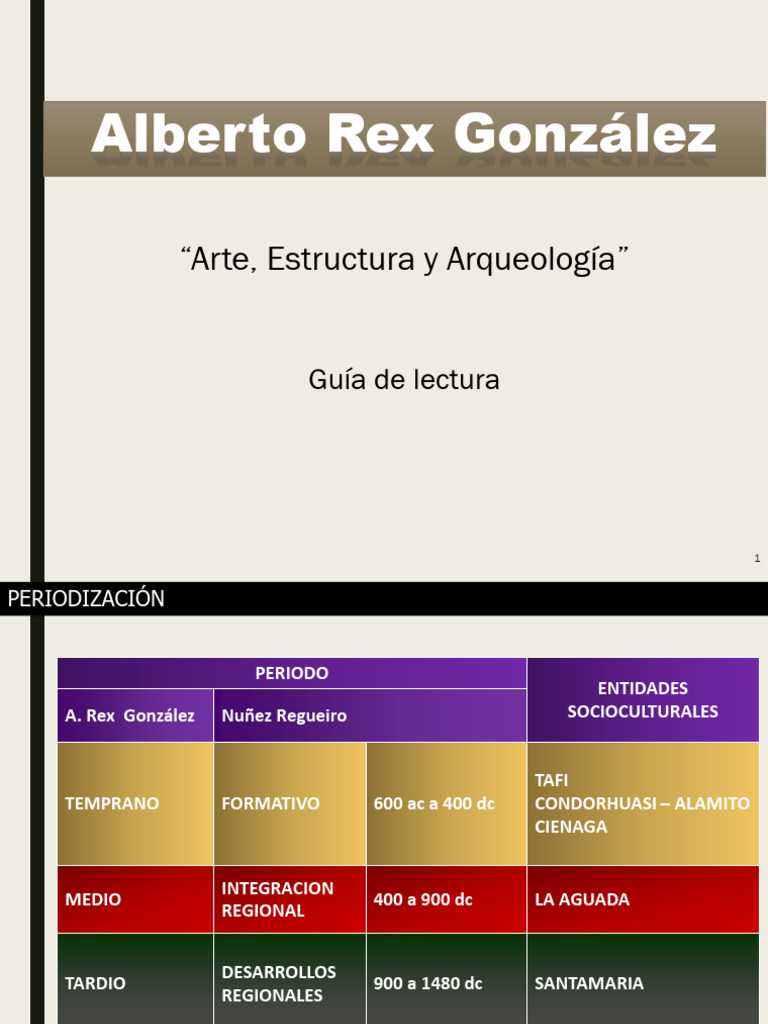 Alberto Rex González

“Arte, Estructura y Arqueología”

Guía de lectura

1

PERIODIZACIÓN

| PERIODO | | | ENTIDADES SOCIOCULTURALES |
|---|---|---|---|
| A. Rex González | Nuñez Regueiro | | |
| TEMPRANO | FORMATIVO | 600 ac a 400 dc | TAFI CONDORHUASI – ALAMITO CIENAGA |
| MEDIO | INTEGRACION REGIONAL | 400 a 900 dc | LA AGUADA |
| TARDIO | DESARROLLOS REGIONALES | 900 a 1480 dc | SANTAMARIA |